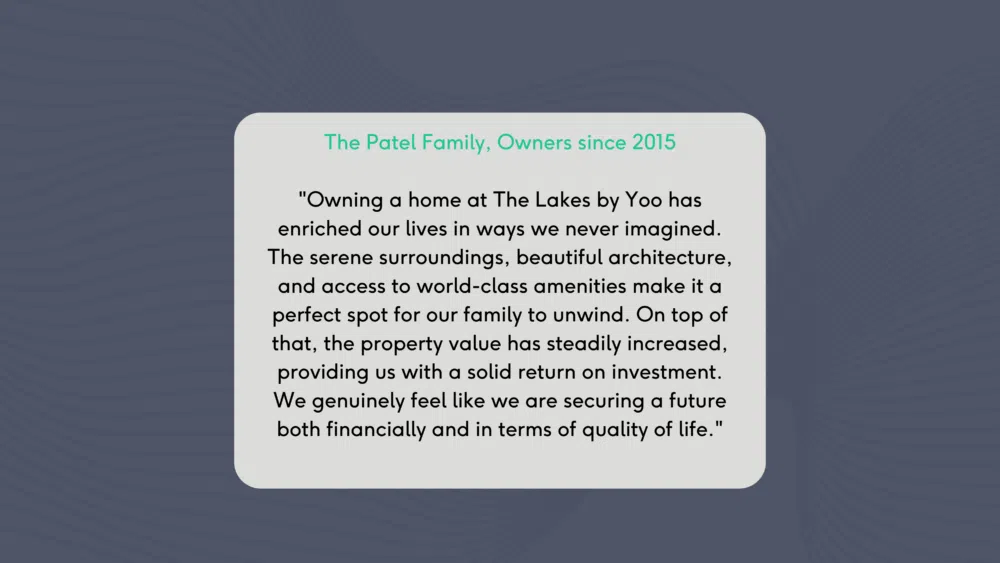 The Patel Family, Owners since 2015

"Owning a home at The Lakes by Yoo has enriched our lives in ways we never imagined. The serene surroundings, beautiful architecture, and access to world-class amenities make it a perfect spot for our family to unwind. On top of that, the property value has steadily increased, providing us with a solid return on investment. We genuinely feel like we are securing a future both financially and in terms of quality of life."